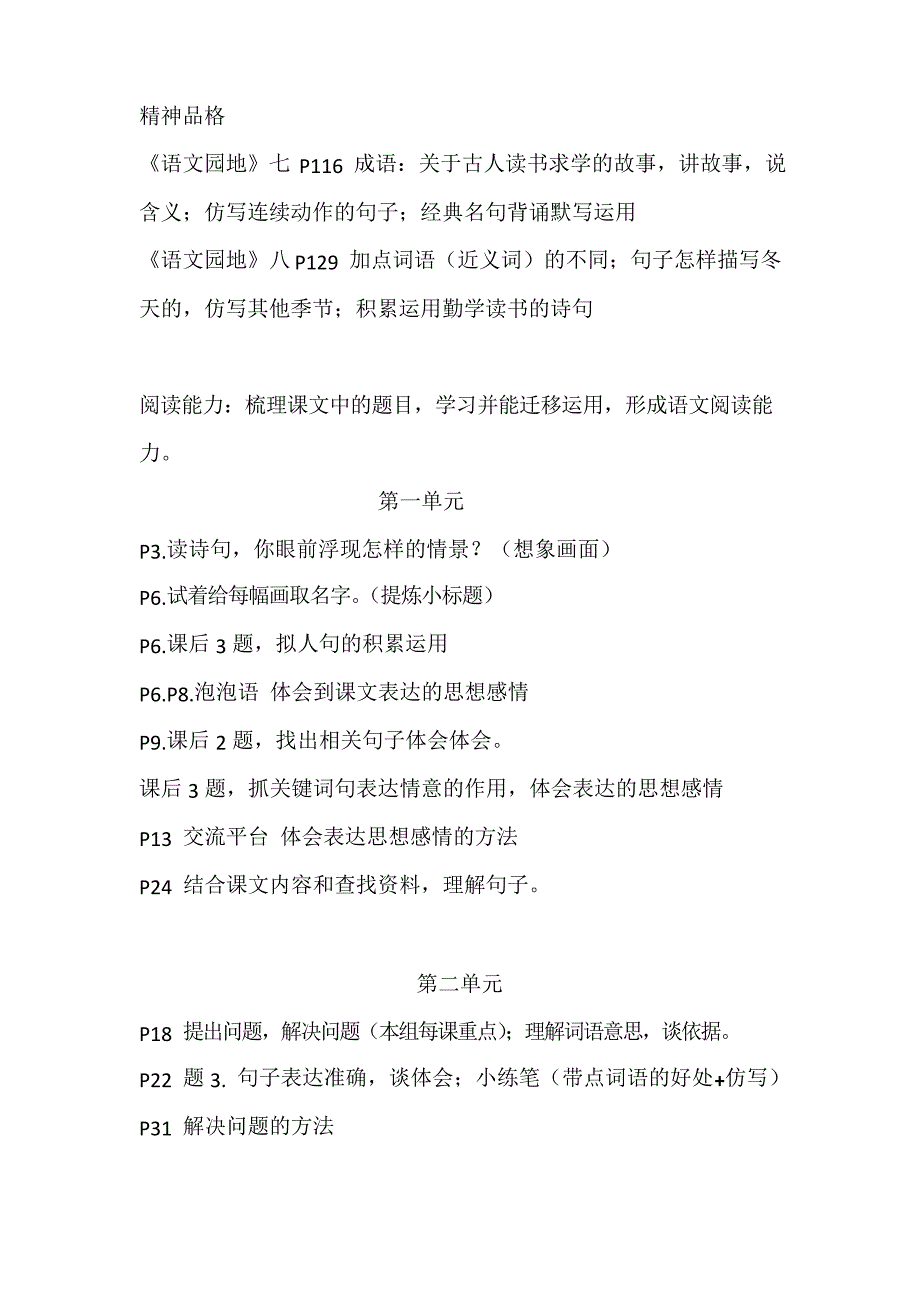 精神品格

《语文园地》七 P116 成语：关于古人读书求学的故事，讲故事，说含义；仿写连续动作的句子；经典名句背诵默写运用

《语文园地》八 P129 加点词语（近义词）的不同；句子怎样描写冬天的，仿写其他季节；积累运用勤学读书的诗句

阅读能力：梳理课文中的题目，学习并能迁移运用，形成语文阅读能力。

第一单元

P3.读诗句，你眼前浮现怎样的情景？（想象画面）

P6.试着给每幅画取名字。(提炼小标题）

P6.课后 3 题，拟人句的积累运用

P6.P8.泡泡语 体会到课文表达的思想感情

P9.课后 2 题，找出相关句子体会体会。

课后 3 题，抓关键词句表达情意的作用，体会表达的思想感情

P13 交流平台 体会表达思想感情的方法

P24 结合课文内容和查找资料，理解句子。

第二单元

P18 提出问题，解决问题（本组每课重点）；理解词语意思，谈依据。

P22 题 3. 句子表达准确，谈体会；小练笔（带点词语的好处+仿写）

P31 解决问题的方法